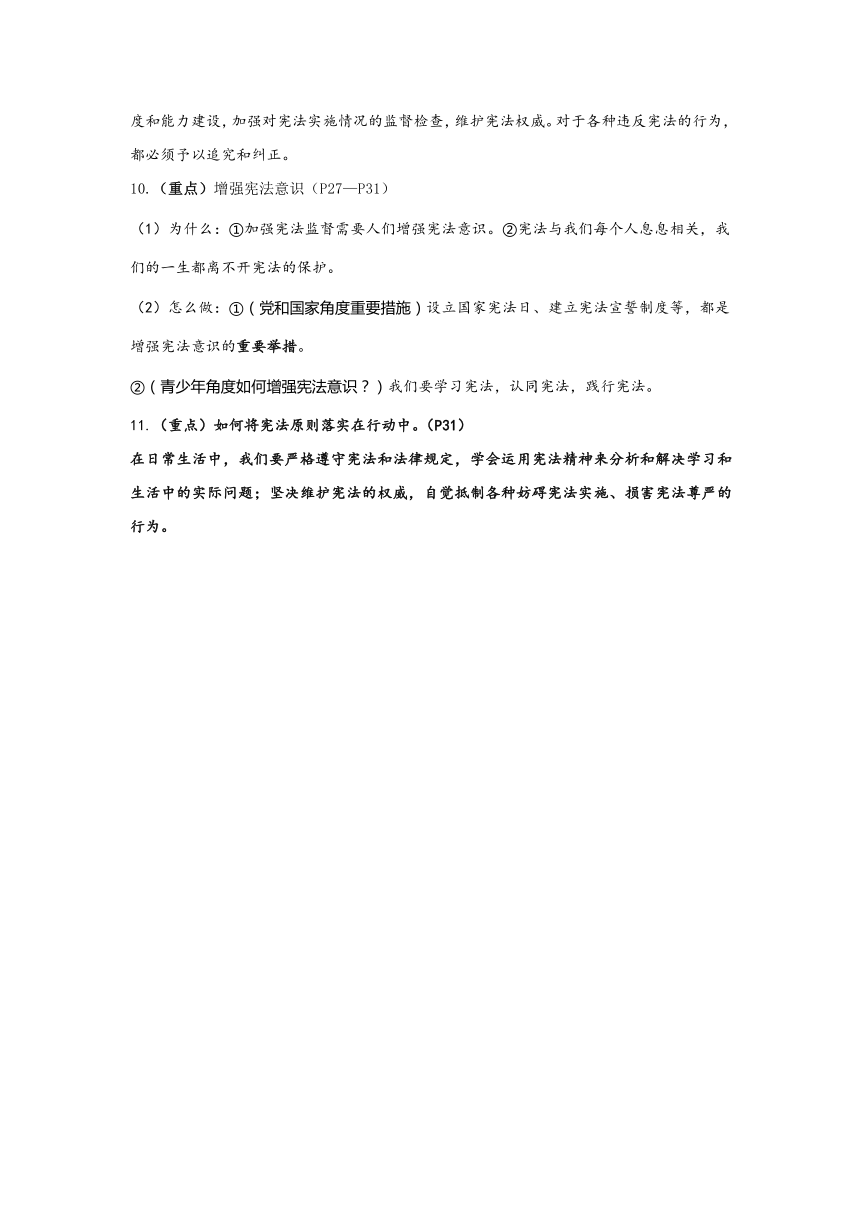 度和能力建设，加强对宪法实施情况的监督检查，维护宪法权威。对于各种违反宪法的行为，都必须予以追究和纠正。

10.（重点）增强宪法意识（P27—P31）

（1）为什么：①加强宪法监督需要人们增强宪法意识。②宪法与我们每个人息息相关，我们的一生都离不开宪法的保护。

（2）怎么做：①（党和国家角度重要措施）设立国家宪法日、建立宪法宣誓制度等，都是增强宪法意识的重要举措。

②（青少年角度如何增强宪法意识？）我们要学习宪法，认同宪法，践行宪法。

11.（重点）如何将宪法原则落实在行动中。（P31）

在日常生活中，我们要严格遵守宪法和法律规定，学会运用宪法精神来分析和解决学习和生活中的实际问题；坚决维护宪法的权威，自觉抵制各种妨碍宪法实施、损害宪法尊严的行为。